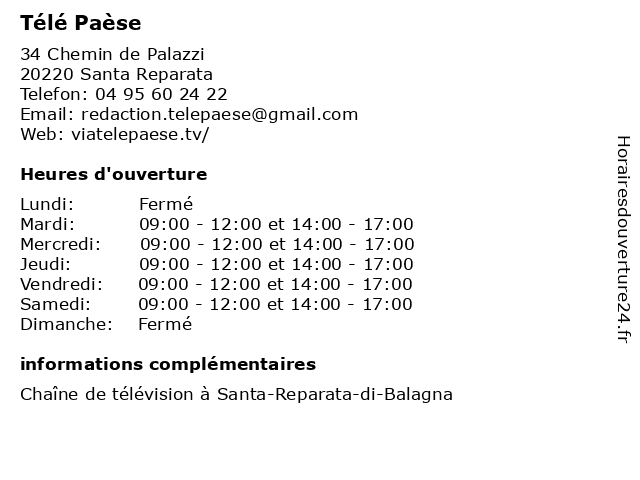 Télé Paèse

34 Chemin de Palazzi
20220 Santa Reparata
Telefon: 04 95 60 24 22
Email: redaction.telepaese@gmail.com
Web: viatelepaese.tv/

Heures d'ouverture

| | |
|---|---|
| Lundi: | Fermé |
| Mardi: | 09:00 - 12:00 et 14:00 - 17:00 |
| Mercredi: | 09:00 - 12:00 et 14:00 - 17:00 |
| Jeudi: | 09:00 - 12:00 et 14:00 - 17:00 |
| Vendredi: | 09:00 - 12:00 et 14:00 - 17:00 |
| Samedi: | 09:00 - 12:00 et 14:00 - 17:00 |
| Dimanche: | Fermé |

informations complémentaires

Chaîne de télévision à Santa-Reparata-di-Balagna

Horairesdouverture24.fr